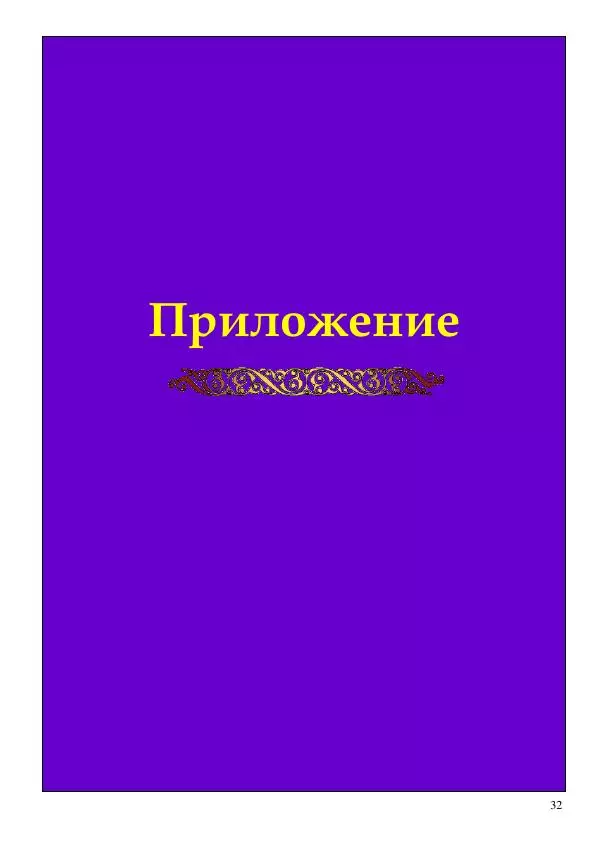 Приложение

32